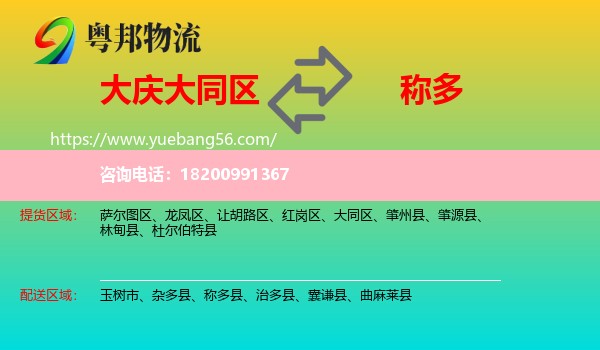 粤邦物流

大庆大同区

称多

https://www.yuebang56.com/

咨询电话：18200991367

提货区域：

萨尔图区、龙凤区、让胡路区、红岗区、大同区、肇州县、肇源县、林甸县、杜尔伯特县

配送区域：

玉树市、杂多县、称多县、治多县、囊谦县、曲麻莱县